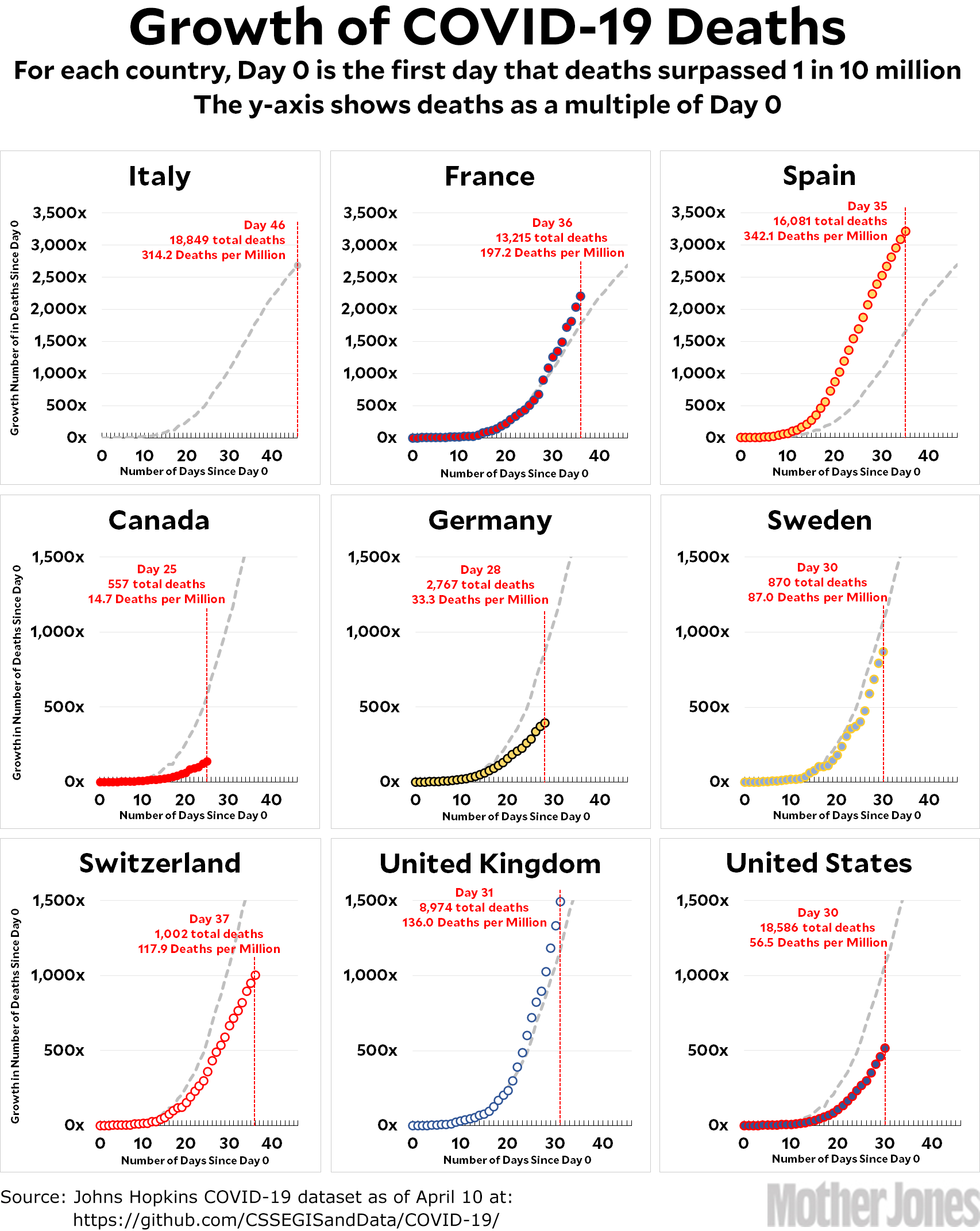 Growth of COVID-19 Deaths

For each country, Day 0 is the first day that deaths surpassed 1 in 10 million
The y-axis shows deaths as a multiple of Day 0

Italy

Growth Number of in Deaths Since Day 0

3,500x
3,000x
2,500x
2,000x
1,500x
1,000x
500x
0x

Day 46
18,849 total deaths
314.2 Deaths per Million

0 10 20 30 40
Number of Days Since Day 0

France

3,500x
3,000x
2,500x
2,000x
1,500x
1,000x
500x
0x

Day 36
13,215 total deaths
197.2 Deaths per Million

0 10 20 30 40
Number of Days Since Day 0

Spain

3,500x
3,000x
2,500x
2,000x
1,500x
1,000x
500x
0x

Day 35
16,081 total deaths
342.1 Deaths per Million

0 10 20 30 40
Number of Days Since Day 0

Canada

Growth in Number of Deaths Since Day 0

1,500x
1,000x
500x
0x

Day 25
557 total deaths
14.7 Deaths per Million

0 10 20 30 40
Number of Days Since Day 0

Germany

1,500x
1,000x
500x
0x

Day 28
2,767 total deaths
33.3 Deaths per Million

0 10 20 30 40
Number of Days Since Day 0

Sweden

1,500x
1,000x
500x
0x

Day 30
870 total deaths
87.0 Deaths per Million

0 10 20 30 40
Number of Days Since Day 0

Switzerland

Growth in Number of Deaths Since Day 0

1,500x
1,000x
500x
0x

Day 37
1,002 total deaths
117.9 Deaths per Million

0 10 20 30 40
Number of Days Since Day 0

United Kingdom

1,500x
1,000x
500x
0x

Day 31
8,974 total deaths
136.0 Deaths per Million

0 10 20 30 40
Number of Days Since Day 0

United States

1,500x
1,000x
500x
0x

Day 30
18,586 total deaths
56.5 Deaths per Million

0 10 20 30 40
Number of Days Since Day 0

Source: Johns Hopkins COVID-19 dataset as of April 10 at:
https://github.com/CSSEGISandData/COVID-19/

Mother Jones